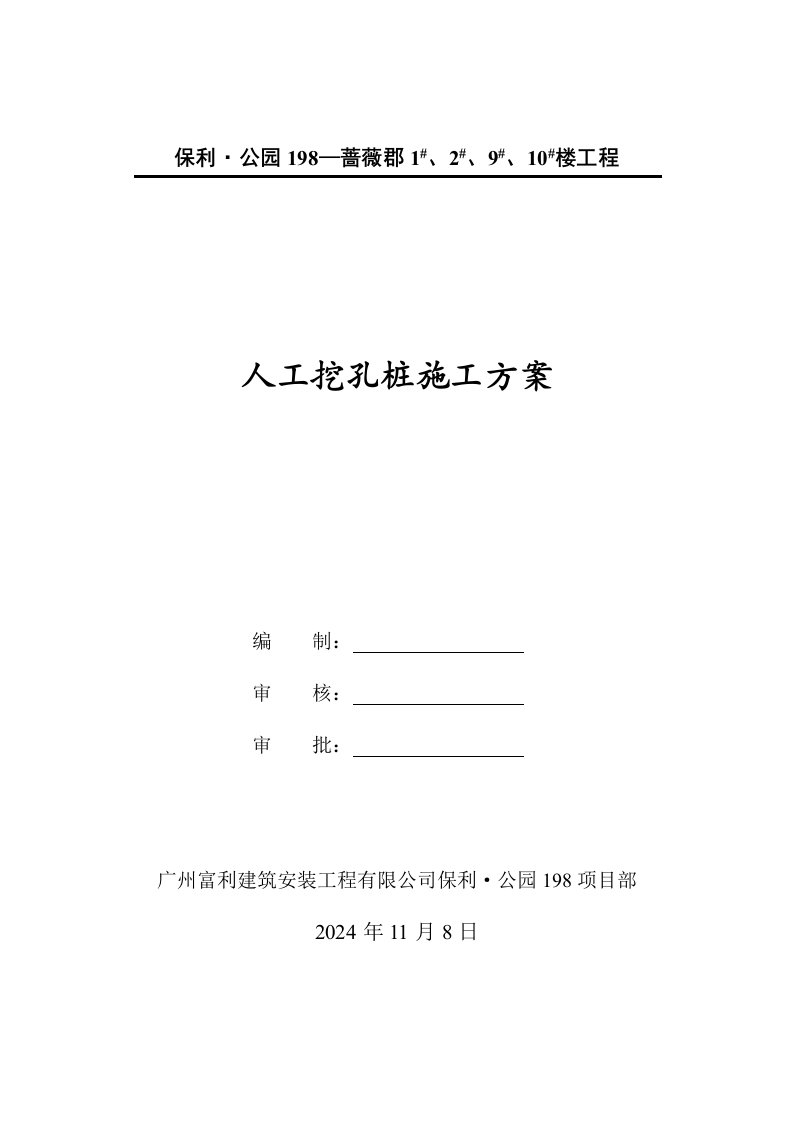 保利·公园 198—蔷薇郡 $1^{\#}$、$2^{\#}$、$9^{\#}$、$10^{\#}$楼工程

人工挖孔桩施工方案

编　　制：

审　　核：

审　　批：

广州富利建筑安装工程有限公司保利·公园 198 项目部

2024 年 11 月 8 日